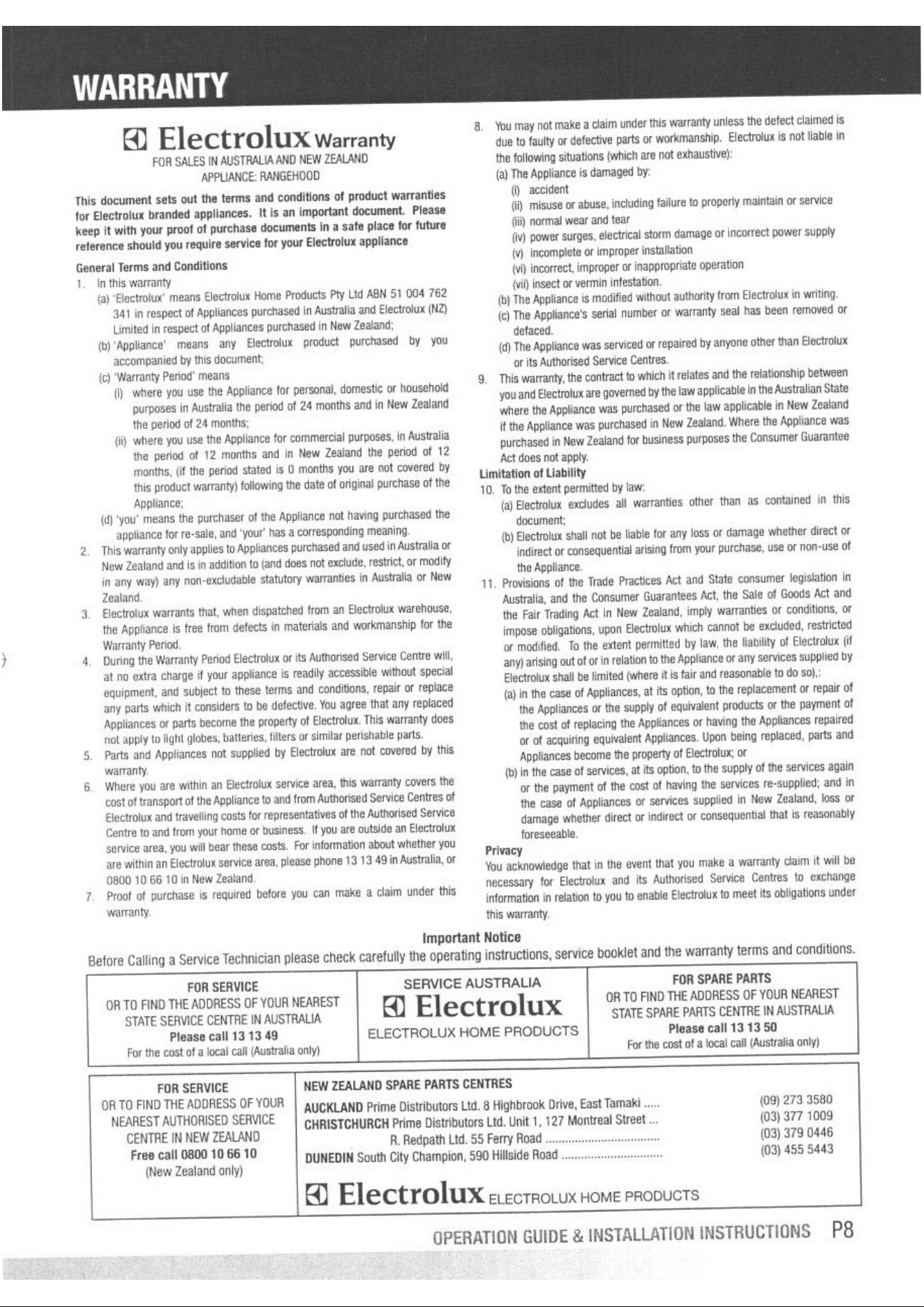 WARRANTY

Electrolux Warranty
FOR SALES IN AUSTRALIA AND NEW ZEALAND
APPLIANCE: RANGEHOOD

This document sets out the terms and conditions of product warranties for Electrolux branded appliances. It is an important document. Please keep it with your proof of purchase documents in a safe place for future reference should you require service for your Electrolux appliance

General Terms and Conditions
1. In this warranty
(a) 'Electrolux' means Electrolux Home Products Pty Ltd ABN 51 004 762 341 in respect of Appliances purchased in Australia and Electrolux (NZ) Limited in respect of Appliances purchased in New Zealand;
(b) 'Appliance' means any Electrolux product purchased by you accompanied by this document;
(c) 'Warranty Period' means
(i) where you use the Appliance for personal, domestic or household purposes in Australia the period of 24 months and in New Zealand the period of 24 months;
(ii) where you use the Appliance for commercial purposes, in Australia the period of 12 months and in New Zealand the period of 12 months, (if the period stated is 0 months you are not covered by this product warranty) following the date of original purchase of the Appliance;
(d) 'you' means the purchaser of the Appliance not having purchased the appliance for re-sale, and 'your' has a corresponding meaning.
2. This warranty only applies to Appliances purchased and used in Australia or New Zealand and is in addition to (and does not exclude, restrict, or modify in any way) any non-excludable statutory warranties in Australia or New Zealand.
3. Electrolux warrants that, when dispatched from an Electrolux warehouse, the Appliance is free from defects in materials and workmanship for the Warranty Period.
4. During the Warranty Period Electrolux or its Authorised Service Centre will, at no extra charge if your appliance is readily accessible without special equipment, and subject to these terms and conditions, repair or replace any parts which it considers to be defective. You agree that any replaced Appliances or parts become the property of Electrolux. This warranty does not apply to light globes, batteries, filters or similar perishable parts.
5. Parts and Appliances not supplied by Electrolux are not covered by this warranty.
6. Where you are within an Electrolux service area, this warranty covers the cost of transport of the Appliance to and from Authorised Service Centres of Electrolux and travelling costs for representatives of the Authorised Service Centre to and from your home or business. If you are outside an Electrolux service area, you will bear these costs. For information about whether you are within an Electrolux service area, please phone 13 13 49 in Australia, or 0800 10 66 10 in New Zealand.
7. Proof of purchase is required before you can make a claim under this warranty.
8. You may not make a claim under this warranty unless the defect claimed is due to faulty or defective parts or workmanship. Electrolux is not liable in the following situations (which are not exhaustive):
(a) The Appliance is damaged by:
(i) accident
(ii) misuse or abuse, including failure to properly maintain or service
(iii) normal wear and tear
(iv) power surges, electrical storm damage or incorrect power supply
(v) incomplete or improper installation
(vi) incorrect, improper or inappropriate operation
(vii) insect or vermin infestation.
(b) The Appliance is modified without authority from Electrolux in writing.
(c) The Appliance's serial number or warranty seal has been removed or defaced.
(d) The Appliance was serviced or repaired by anyone other than Electrolux or its Authorised Service Centres.
9. This warranty, the contract to which it relates and the relationship between you and Electrolux are governed by the law applicable in the Australian State where the Appliance was purchased or the law applicable in New Zealand if the Appliance was purchased in New Zealand. Where the Appliance was purchased in New Zealand for business purposes the Consumer Guarantee Act does not apply.
Limitation of Liability
10. To the extent permitted by law:
(a) Electrolux excludes all warranties other than as contained in this document;
(b) Electrolux shall not be liable for any loss or damage whether direct or indirect or consequential arising from your purchase, use or non-use of the Appliance.
11. Provisions of the Trade Practices Act and State consumer legislation in Australia, and the Consumer Guarantees Act, the Sale of Goods Act and the Fair Trading Act in New Zealand, imply warranties or conditions, or impose obligations, upon Electrolux which cannot be excluded, restricted or modified. To the extent permitted by law, the liability of Electrolux (if any) arising out of or in relation to the Appliance or any services supplied by Electrolux shall be limited (where it is fair and reasonable to do so),:
(a) in the case of Appliances, at its option, to the replacement or repair of the Appliances or the supply of equivalent products or the payment of the cost of replacing the Appliances or having the Appliances repaired or of acquiring equivalent Appliances. Upon being replaced, parts and Appliances become the property of Electrolux; or
(b) in the case of services, at its option, to the supply of the services again or the payment of the cost of having the services re-supplied; and in the case of Appliances or services supplied in New Zealand, loss or damage whether direct or indirect or consequential that is reasonably foreseeable.
Privacy
You acknowledge that in the event that you make a warranty claim it will be necessary for Electrolux and its Authorised Service Centres to exchange information in relation to you to enable Electrolux to meet its obligations under this warranty.

Important Notice
Before Calling a Service Technician please check carefully the operating instructions, service booklet and the warranty terms and conditions.

FOR SERVICE
OR TO FIND THE ADDRESS OF YOUR NEAREST
STATE SERVICE CENTRE IN AUSTRALIA
Please call 13 13 49
For the cost of a local call (Australia only)

SERVICE AUSTRALIA
Electrolux
ELECTROLUX HOME PRODUCTS

FOR SPARE PARTS
OR TO FIND THE ADDRESS OF YOUR NEAREST
STATE SPARE PARTS CENTRE IN AUSTRALIA
Please call 13 13 50
For the cost of a local call (Australia only)

FOR SERVICE
OR TO FIND THE ADDRESS OF YOUR
NEAREST AUTHORISED SERVICE
CENTRE IN NEW ZEALAND
Free call 0800 10 66 10
(New Zealand only)

NEW ZEALAND SPARE PARTS CENTRES
AUCKLAND Prime Distributors Ltd. 8 Highbrook Drive, East Tamaki (09) 273 3580
CHRISTCHURCH Prime Distributors Ltd. Unit 1, 127 Montreal Street (03) 377 1009
R. Redpath Ltd. 55 Ferry Road (03) 379 0446
DUNEDIN South City Champion, 590 Hillside Road (03) 455 5443

Electrolux ELECTROLUX HOME PRODUCTS

OPERATION GUIDE & INSTALLATION INSTRUCTIONS P8